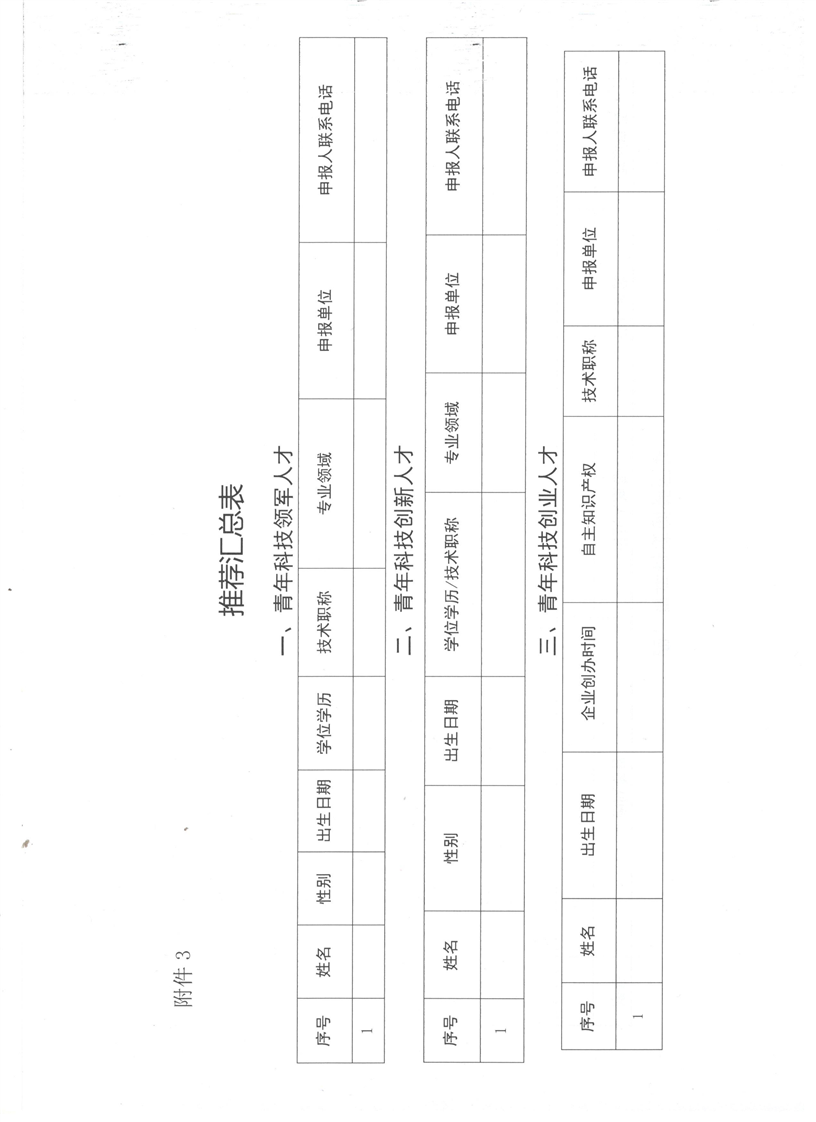 附件3

推荐汇总表

一、青年科技领军人才

| 序号 | 姓名 | 性别 | 出生日期 | 学位学历 | 技术职称 | 专业领域 | 申报单位 | 申报人联系电话 |
|---|---|---|---|---|---|---|---|---|
| 1 | | | | | | | | |

二、青年科技创新人才

| 序号 | 姓名 | 性别 | 出生日期 | 学位学历/技术职称 | 专业领域 | 申报单位 | 申报人联系电话 |
|---|---|---|---|---|---|---|---|
| 1 | | | | | | | |

三、青年科技创业人才

| 序号 | 姓名 | 出生日期 | 企业创办时间 | 自主知识产权 | 技术职称 | 申报单位 | 申报人联系电话 |
|---|---|---|---|---|---|---|---|
| 1 | | | | | | | |